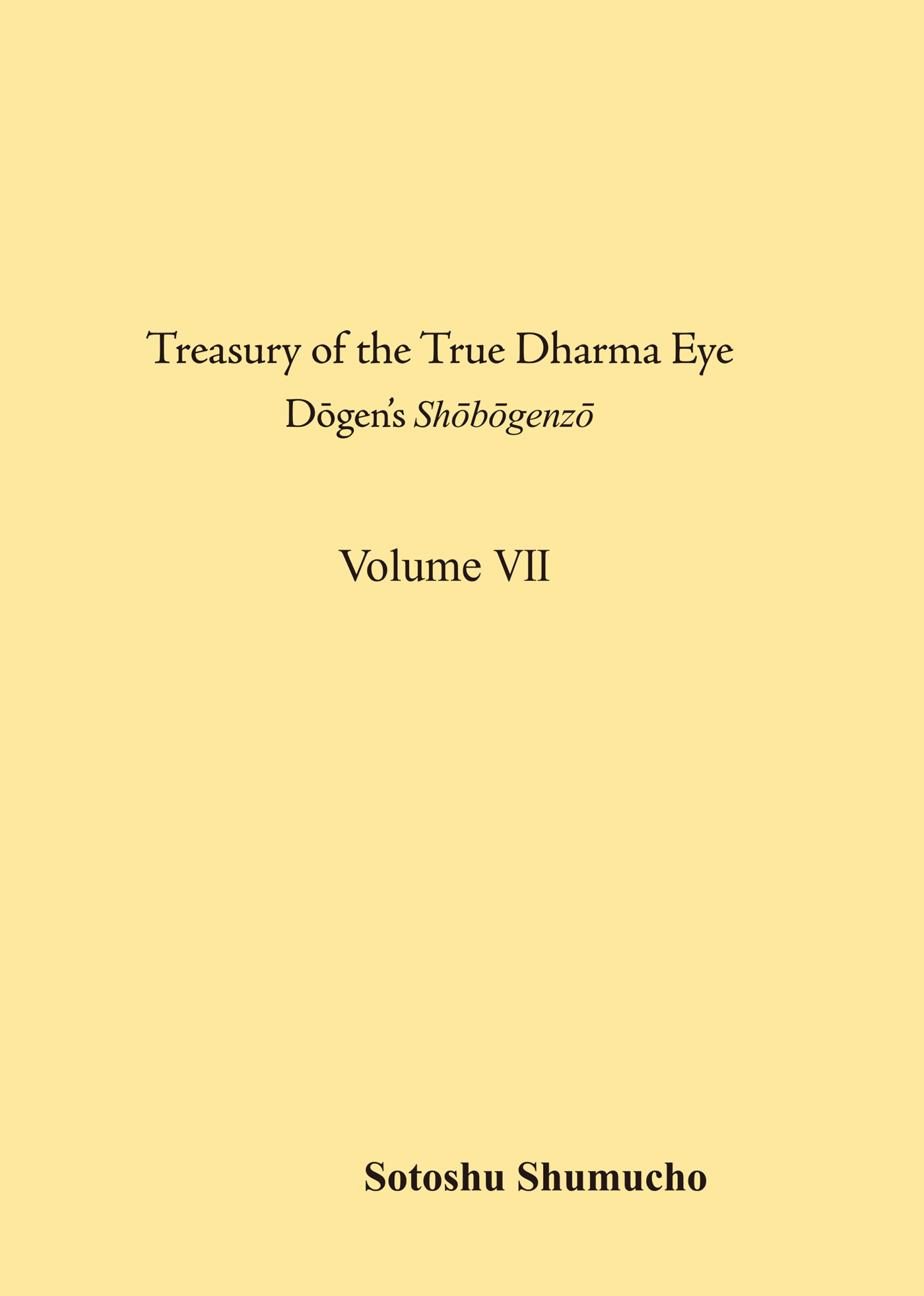 Treasury of the True Dharma Eye

Dōgen's Shōbōgenzō

Volume VII

Sotoshu Shumucho